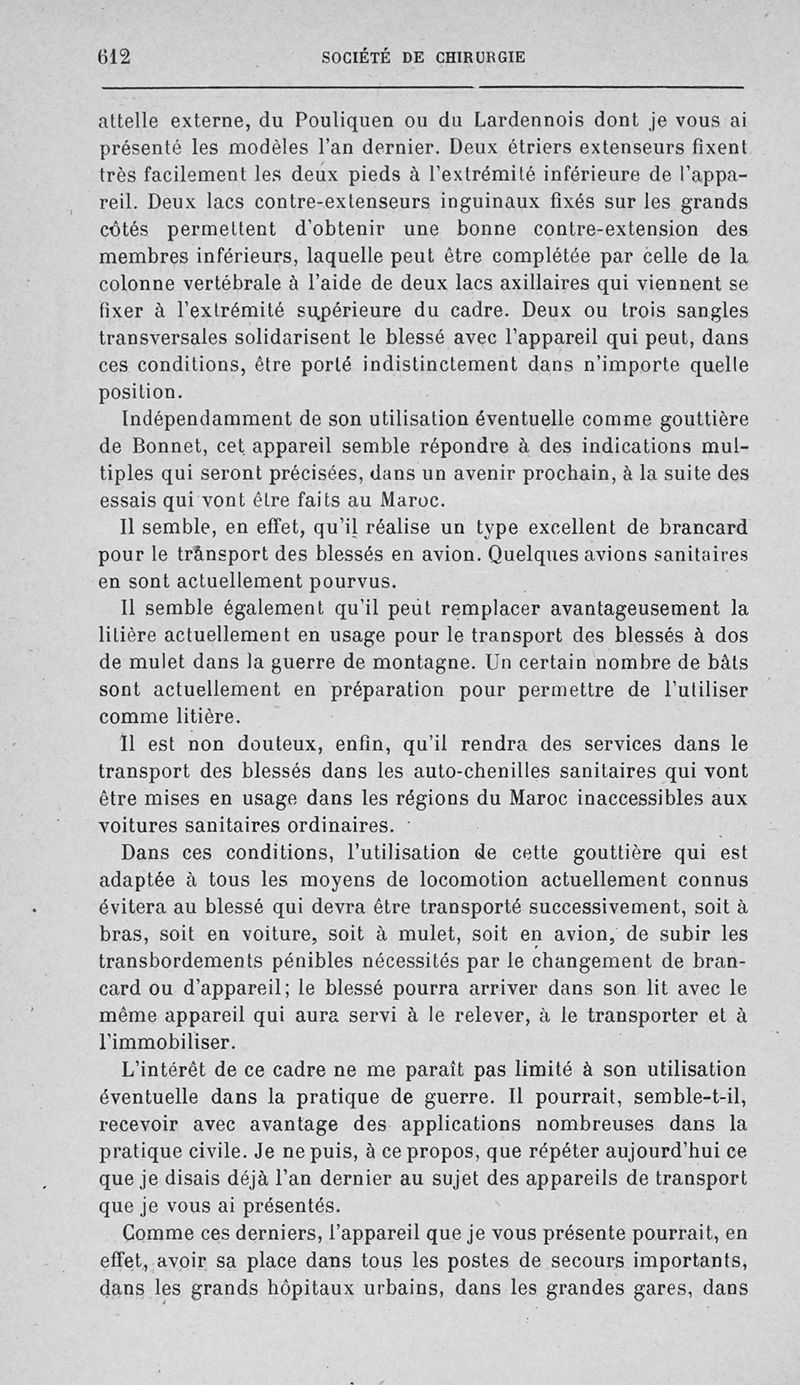 612 SOCIÉTÉ DE CHIRURGIE

attelle externe, du Pouliquen ou du Lardennois dont je vous ai présenté les modèles l'an dernier. Deux étriers extenseurs fixent très facilement les deux pieds à l'extrémité inférieure de l'appareil. Deux lacs contre-extenseurs inguinaux fixés sur les grands côtés permettent d'obtenir une bonne contre-extension des membres inférieurs, laquelle peut être complétée par celle de la colonne vertébrale à l'aide de deux lacs axillaires qui viennent se fixer à l'extrémité supérieure du cadre. Deux ou trois sangles transversales solidarisent le blessé avec l'appareil qui peut, dans ces conditions, être porté indistinctement dans n'importe quelle position.

Indépendamment de son utilisation éventuelle comme gouttière de Bonnet, cet appareil semble répondre à des indications multiples qui seront précisées, dans un avenir prochain, à la suite des essais qui vont être faits au Maroc.

Il semble, en effet, qu'il réalise un type excellent de brancard pour le transport des blessés en avion. Quelques avions sanitaires en sont actuellement pourvus.

Il semble également qu'il peut remplacer avantageusement la litière actuellement en usage pour le transport des blessés à dos de mulet dans la guerre de montagne. Un certain nombre de bâts sont actuellement en préparation pour permettre de l'utiliser comme litière.

Il est non douteux, enfin, qu'il rendra des services dans le transport des blessés dans les auto-chenilles sanitaires qui vont être mises en usage dans les régions du Maroc inaccessibles aux voitures sanitaires ordinaires.

Dans ces conditions, l'utilisation de cette gouttière qui est adaptée à tous les moyens de locomotion actuellement connus évitera au blessé qui devra être transporté successivement, soit à bras, soit en voiture, soit à mulet, soit en avion, de subir les transbordements pénibles nécessités par le changement de brancard ou d'appareil; le blessé pourra arriver dans son lit avec le même appareil qui aura servi à le relever, à le transporter et à l'immobiliser.

L'intérêt de ce cadre ne me paraît pas limité à son utilisation éventuelle dans la pratique de guerre. Il pourrait, semble-t-il, recevoir avec avantage des applications nombreuses dans la pratique civile. Je ne puis, à ce propos, que répéter aujourd'hui ce que je disais déjà l'an dernier au sujet des appareils de transport que je vous ai présentés.

Comme ces derniers, l'appareil que je vous présente pourrait, en effet, avoir sa place dans tous les postes de secours importants, dans les grands hôpitaux urbains, dans les grandes gares, dans